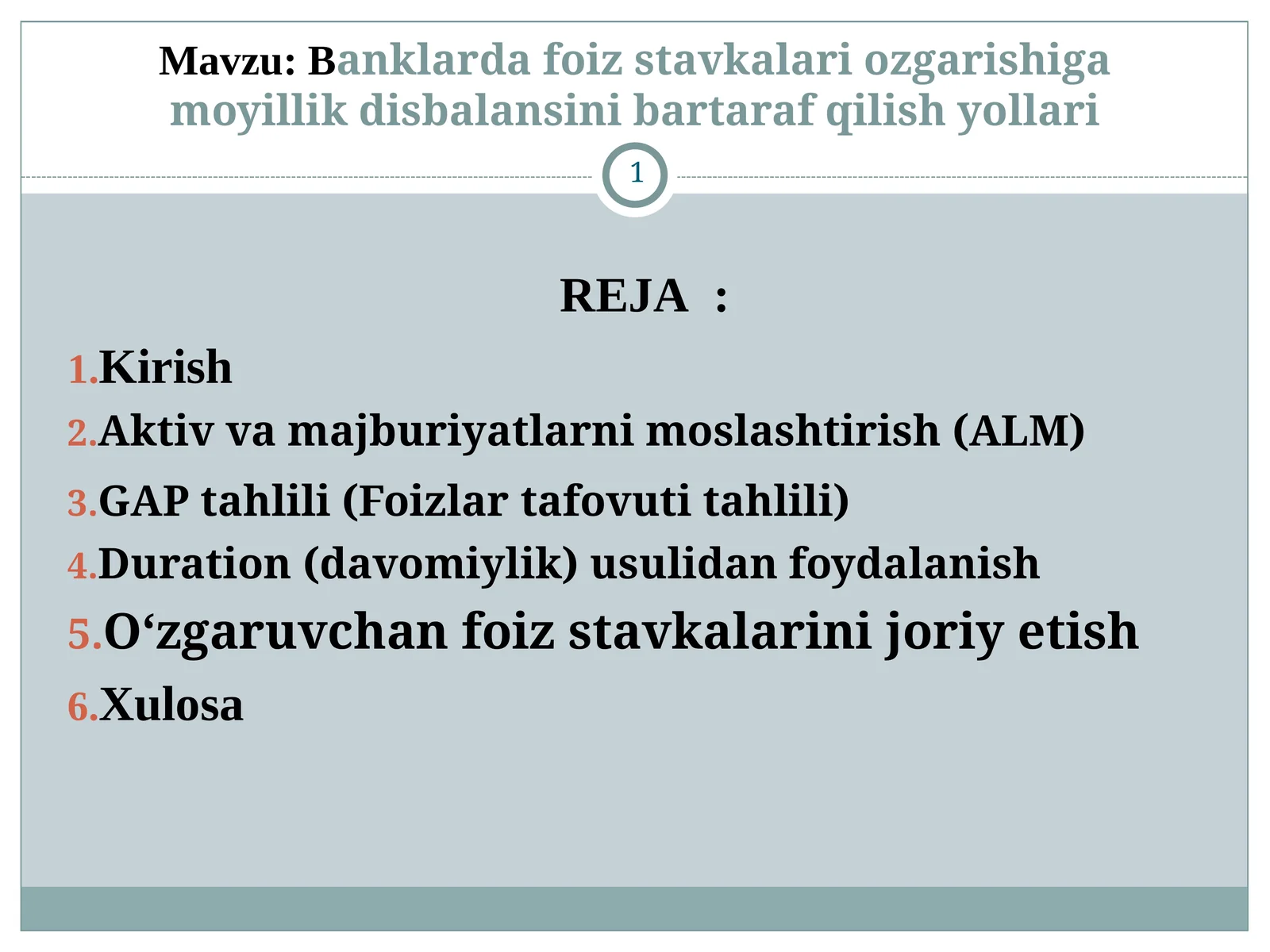 Mavzu: Banklarda foiz stavkalari ozgarishiga moyillik disbalansini bartaraf qilish yollari

1

REJA :

1.Kirish
2.Aktiv va majburiyatlarni moslashtirish (ALM)
3.GAP tahlili (Foizlar tafovuti tahlili)
4.Duration (davomiylik) usulidan foydalanish
5.O‘zgaruvchan foiz stavkalarini joriy etish
6.Xulosa